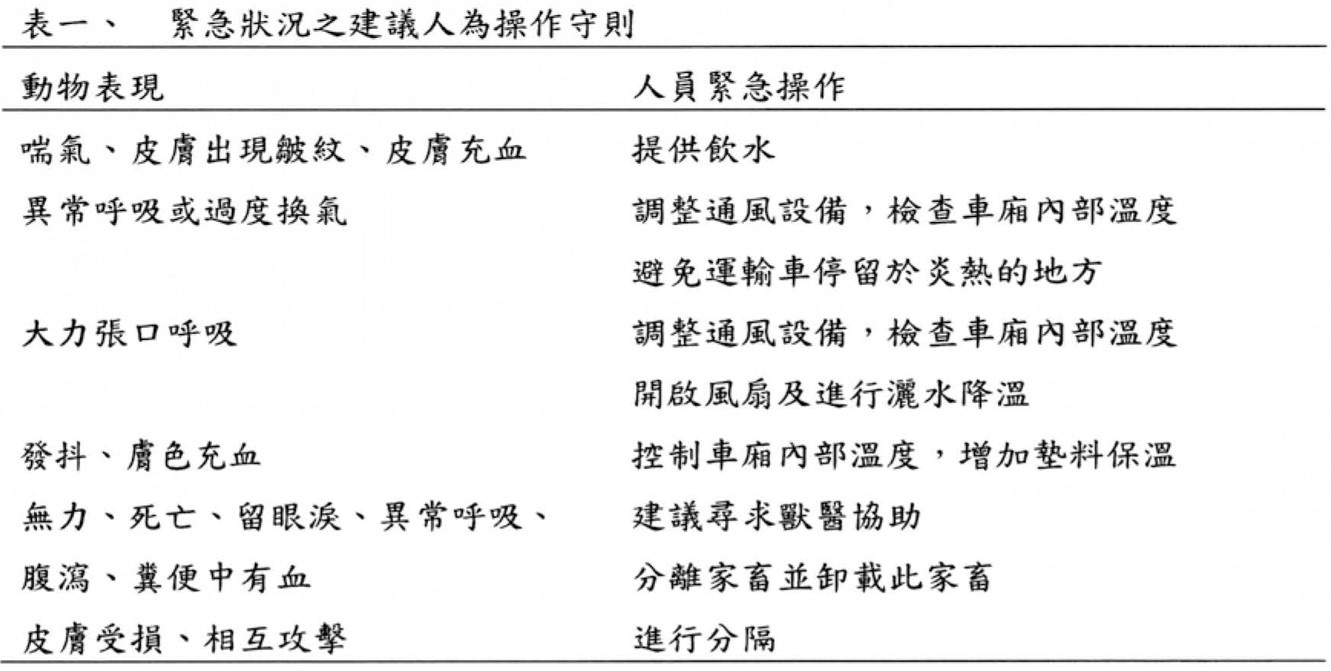 表一、 緊急狀況之建議人為操作守則

| 動物表現 | 人員緊急操作 |
|---|---|
| 喘氣、皮膚出現皺紋、皮膚充血 | 提供飲水 |
| 異常呼吸或過度換氣 | 調整通風設備，檢查車廂內部溫度 |
| | 避免運輸車停留於炎熱的地方 |
| 大力張口呼吸 | 調整通風設備，檢查車廂內部溫度 |
| | 開啟風扇及進行灑水降溫 |
| 發抖、膚色充血 | 控制車廂內部溫度，增加墊料保溫 |
| 無力、死亡、留眼淚、異常呼吸、 | 建議尋求獸醫協助 |
| 腹瀉、糞便中有血 | 分離家畜並卸載此家畜 |
| 皮膚受損、相互攻擊 | 進行分隔 |